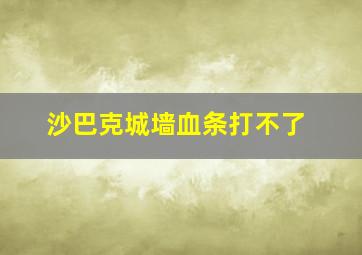 沙巴克城墙血条打不了